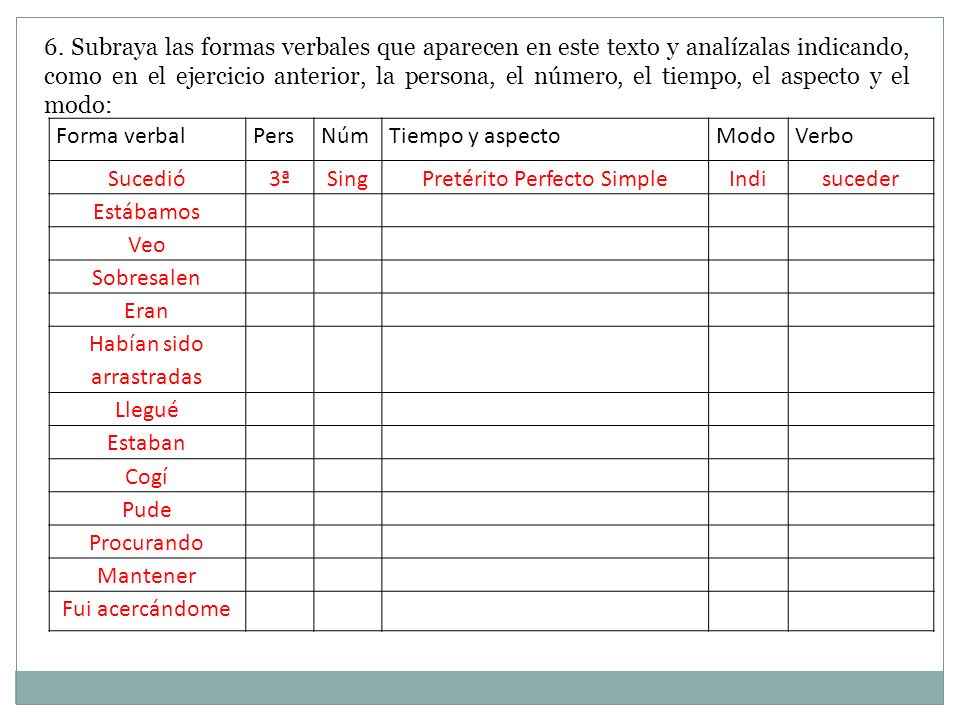 6. Subraya las formas verbales que aparecen en este texto y analízalas indicando, como en el ejercicio anterior, la persona, el número, el tiempo, el aspecto y el modo:

| Forma verbal | Pers | Núm | Tiempo y aspecto | Modo | Verbo |
|---|---|---|---|---|---|
| Sucedió | 3ª | Sing | Pretérito Perfecto Simple | Indi | suceder |
| Estábamos | | | | | |
| Veo | | | | | |
| Sobresalen | | | | | |
| Eran | | | | | |
| Habían sido arrastradas | | | | | |
| Llegué | | | | | |
| Estaban | | | | | |
| Cogí | | | | | |
| Pude | | | | | |
| Procurando | | | | | |
| Mantener | | | | | |
| Fui acercándome | | | | | |